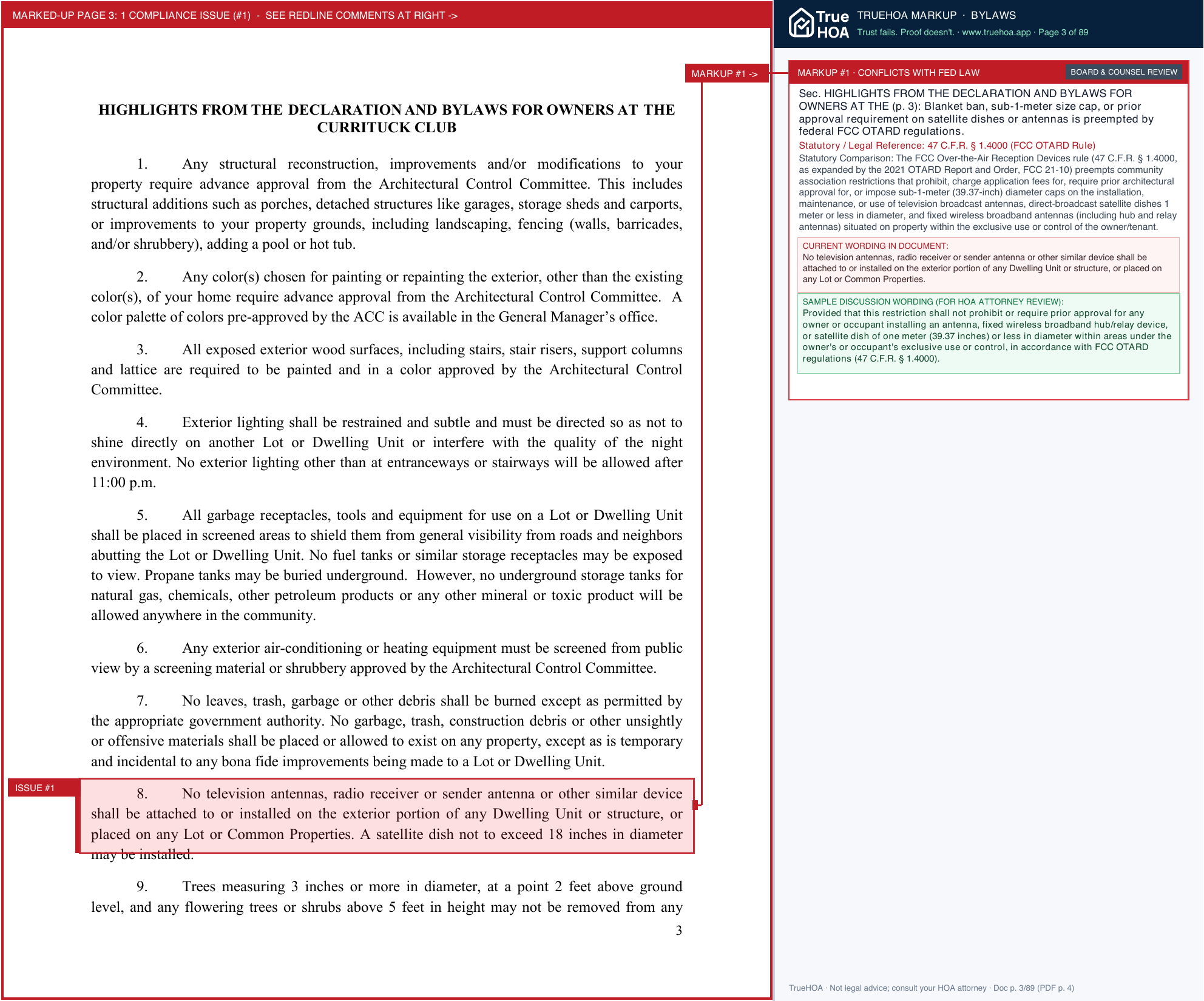 MARKED-UP PAGE 3: 1 COMPLIANCE ISSUE (#1) - SEE REDLINE COMMENTS AT RIGHT ->

MARKUP #1 ->

HIGHLIGHTS FROM THE DECLARATION AND BYLAWS FOR OWNERS AT THE CURRITUCK CLUB

1. Any structural reconstruction, improvements and/or modifications to your property require advance approval from the Architectural Control Committee. This includes structural additions such as porches, detached structures like garages, storage sheds and carports, or improvements to your property grounds, including landscaping, fencing (walls, barricades, and/or shrubbery), adding a pool or hot tub.

2. Any color(s) chosen for painting or repainting the exterior, other than the existing color(s), of your home require advance approval from the Architectural Control Committee. A color palette of colors pre-approved by the ACC is available in the General Manager's office.

3. All exposed exterior wood surfaces, including stairs, stair risers, support columns and lattice are required to be painted and in a color approved by the Architectural Control Committee.

4. Exterior lighting shall be restrained and subtle and must be directed so as not to shine directly on another Lot or Dwelling Unit or interfere with the quality of the night environment. No exterior lighting other than at entranceways or stairways will be allowed after 11:00 p.m.

5. All garbage receptacles, tools and equipment for use on a Lot or Dwelling Unit shall be placed in screened areas to shield them from general visibility from roads and neighbors abutting the Lot or Dwelling Unit. No fuel tanks or similar storage receptacles may be exposed to view. Propane tanks may be buried underground. However, no underground storage tanks for natural gas, chemicals, other petroleum products or any other mineral or toxic product will be allowed anywhere in the community.

6. Any exterior air-conditioning or heating equipment must be screened from public view by a screening material or shrubbery approved by the Architectural Control Committee.

7. No leaves, trash, garbage or other debris shall be burned except as permitted by the appropriate government authority. No garbage, trash, construction debris or other unsightly or offensive materials shall be placed or allowed to exist on any property, except as is temporary and incidental to any bona fide improvements being made to a Lot or Dwelling Unit.

ISSUE #1

8. No television antennas, radio receiver or sender antenna or other similar device shall be attached to or installed on the exterior portion of any Dwelling Unit or structure, or placed on any Lot or Common Properties. A satellite dish not to exceed 18 inches in diameter may be installed.

9. Trees measuring 3 inches or more in diameter, at a point 2 feet above ground level, and any flowering trees or shrubs above 5 feet in height may not be removed from any

3

True HOA
TRUEHOA MARKUP · BYLAWS
Trust fails. Proof doesn't. · www.truehoa.app · Page 3 of 89

MARKUP #1 · CONFLICTS WITH FED LAW
BOARD & COUNSEL REVIEW

Sec. HIGHLIGHTS FROM THE DECLARATION AND BYLAWS FOR OWNERS AT THE (p. 3): Blanket ban, sub-1-meter size cap, or prior approval requirement on satellite dishes or antennas is preempted by federal FCC OTARD regulations.

Statutory / Legal Reference: 47 C.F.R. § 1.4000 (FCC OTARD Rule)

Statutory Comparison: The FCC Over-the-Air Reception Devices rule (47 C.F.R. § 1.4000, as expanded by the 2021 OTARD Report and Order, FCC 21-10) preempts community association restrictions that prohibit, charge application fees for, require prior architectural approval for, or impose sub-1-meter (39.37-inch) diameter caps on the installation, maintenance, or use of television broadcast antennas, direct-broadcast satellite dishes 1 meter or less in diameter, and fixed wireless broadband antennas (including hub and relay antennas) situated on property within the exclusive use or control of the owner/tenant.

CURRENT WORDING IN DOCUMENT:
No television antennas, radio receiver or sender antenna or other similar device shall be attached to or installed on the exterior portion of any Dwelling Unit or structure, or placed on any Lot or Common Properties.

SAMPLE DISCUSSION WORDING (FOR HOA ATTORNEY REVIEW):
Provided that this restriction shall not prohibit or require prior approval for any owner or occupant installing an antenna, fixed wireless broadband hub/relay device, or satellite dish of one meter (39.37 inches) or less in diameter within areas under the owner's or occupant's exclusive use or control, in accordance with FCC OTARD regulations (47 C.F.R. § 1.4000).

TrueHOA · Not legal advice; consult your HOA attorney · Doc p. 3/89 (PDF p. 4)